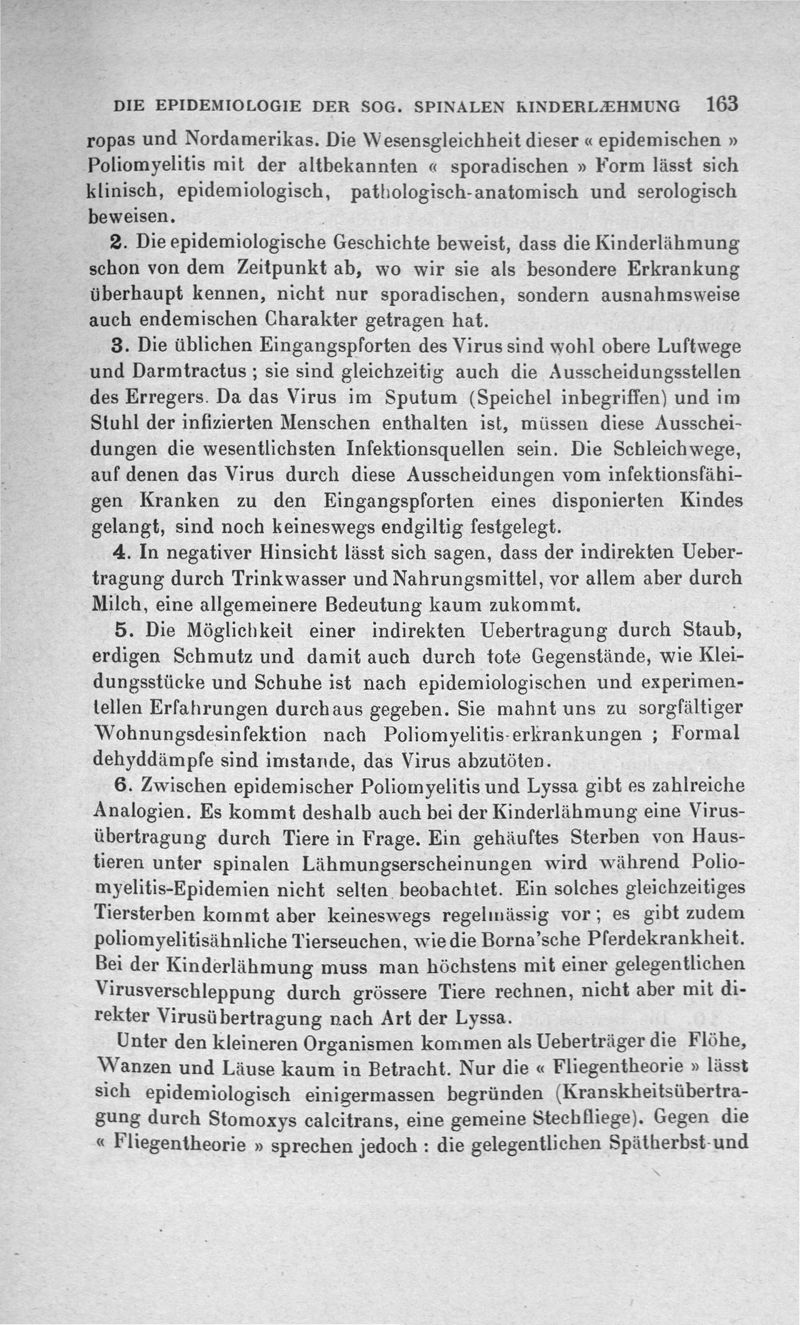 DIE EPIDEMIOLOGIE DER SOG. SPINALEN KINDERLÆHMUNG 163

ropas und Nordamerikas. Die Wesensgleichheit dieser « epidemischen » Poliomyelitis mit der altbekannten « sporadischen » Form lässt sich klinisch, epidemiologisch, pathologisch-anatomisch und serologisch beweisen.

2. Die epidemiologische Geschichte beweist, dass die Kinderlähmung schon von dem Zeitpunkt ab, wo wir sie als besondere Erkrankung überhaupt kennen, nicht nur sporadischen, sondern ausnahmsweise auch endemischen Charakter getragen hat.

3. Die üblichen Eingangspforten des Virus sind wohl obere Luftwege und Darmtractus ; sie sind gleichzeitig auch die Ausscheidungsstellen des Erregers. Da das Virus im Sputum (Speichel inbegriffen) und im Stuhl der infizierten Menschen enthalten ist, müssen diese Ausscheidungen die wesentlichsten Infektionsquellen sein. Die Schleichwege, auf denen das Virus durch diese Ausscheidungen vom infektionsfähigen Kranken zu den Eingangspforten eines disponierten Kindes gelangt, sind noch keineswegs endgiltig festgelegt.

4. In negativer Hinsicht lässt sich sagen, dass der indirekten Uebertragung durch Trinkwasser und Nahrungsmittel, vor allem aber durch Milch, eine allgemeinere Bedeutung kaum zukommt.

5. Die Möglichkeit einer indirekten Uebertragung durch Staub, erdigen Schmutz und damit auch durch tote Gegenstände, wie Kleidungsstücke und Schuhe ist nach epidemiologischen und experimentellen Erfahrungen durchaus gegeben. Sie mahnt uns zu sorgfältiger Wohnungsdesinfektion nach Poliomyelitis-erkrankungen ; Formal dehyddämpfe sind imstande, das Virus abzutöten.

6. Zwischen epidemischer Poliomyelitis und Lyssa gibt es zahlreiche Analogien. Es kommt deshalb auch bei der Kinderlähmung eine Virusübertragung durch Tiere in Frage. Ein gehäuftes Sterben von Haustieren unter spinalen Lähmungserscheinungen wird während Poliomyelitis-Epidemien nicht selten beobachtet. Ein solches gleichzeitiges Tiersterben kommt aber keineswegs regelmässig vor ; es gibt zudem poliomyelitisähnliche Tierseuchen, wie die Borna'sche Pferdekrankheit. Bei der Kinderlähmung muss man höchstens mit einer gelegentlichen Virusverschleppung durch grössere Tiere rechnen, nicht aber mit direkter Virusübertragung nach Art der Lyssa.

Unter den kleineren Organismen kommen als Ueberträger die Flöhe, Wanzen und Läuse kaum in Betracht. Nur die « Fliegentheorie » lässt sich epidemiologisch einigermassen begründen (Kranskheitsübertragung durch Stomoxys calcitrans, eine gemeine Stechfliege). Gegen die « Fliegentheorie » sprechen jedoch : die gelegentlichen Spätherbst-und